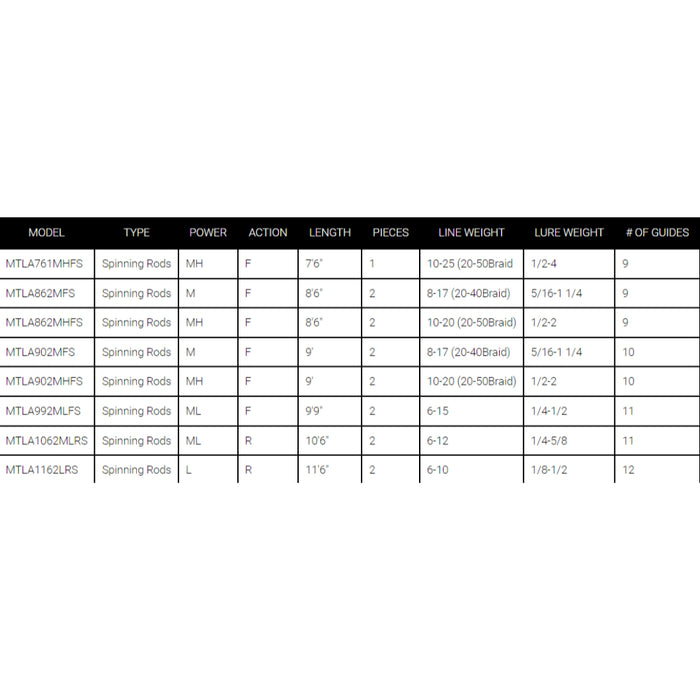 | MODEL | TYPE | POWER | ACTION | LENGTH | PIECES | LINE WEIGHT | LURE WEIGHT | # OF GUIDES |
|---|---|---|---|---|---|---|---|---|
| MTLA761MHFS | Spinning Rods | MH | F | 7'6" | 1 | 10-25 (20-50Braid | 1/2-4 | 9 |
| MTLA862MFS | Spinning Rods | M | F | 8'6" | 2 | 8-17 (20-40Braid) | 5/16-1 1/4 | 9 |
| MTLA862MHFS | Spinning Rods | MH | F | 8'6" | 2 | 10-20 (20-50Braid) | 1/2-2 | 9 |
| MTLA902MFS | Spinning Rods | M | F | 9' | 2 | 8-17 (20-40Braid) | 5/16-1 1/4 | 10 |
| MTLA902MHFS | Spinning Rods | MH | F | 9' | 2 | 10-20 (20-50Braid) | 1/2-2 | 10 |
| MTLA992MLFS | Spinning Rods | ML | F | 9'9" | 2 | 6-15 | 1/4-1/2 | 11 |
| MTLA1062MLRS | Spinning Rods | ML | R | 10'6" | 2 | 6-12 | 1/4-5/8 | 11 |
| MTLA1162LRS | Spinning Rods | L | R | 11'6" | 2 | 6-10 | 1/8-1/2 | 12 |